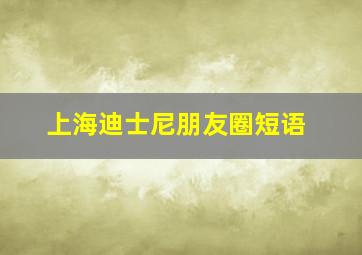 上海迪士尼朋友圈短语